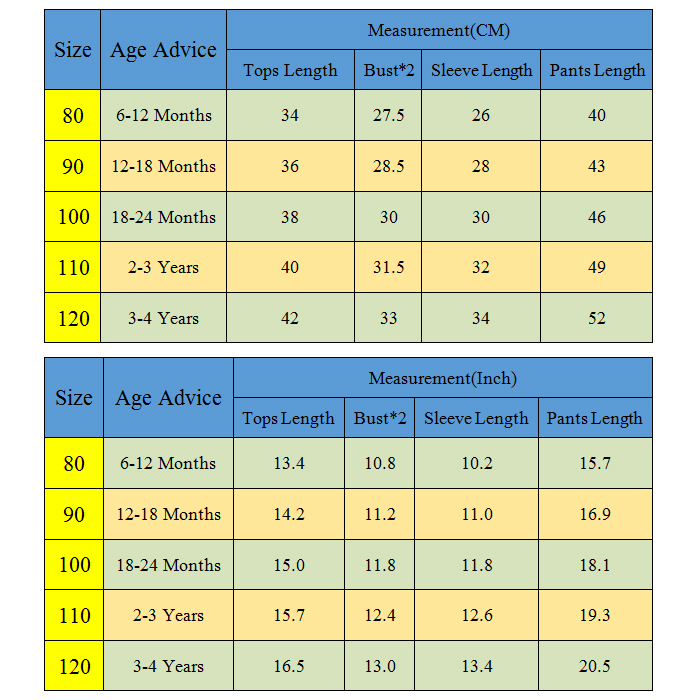 | Size | Age Advice | Measurement(CM) | | | |
|---|---|---|---|---|---|
| | | Tops Length | Bust*2 | Sleeve Length | Pants Length |
| 80 | 6-12 Months | 34 | 27.5 | 26 | 40 |
| 90 | 12-18 Months | 36 | 28.5 | 28 | 43 |
| 100 | 18-24 Months | 38 | 30 | 30 | 46 |
| 110 | 2-3 Years | 40 | 31.5 | 32 | 49 |
| 120 | 3-4 Years | 42 | 33 | 34 | 52 |

| Size | Age Advice | Measurement(Inch) | | | |
|---|---|---|---|---|---|
| | | Tops Length | Bust*2 | Sleeve Length | Pants Length |
| 80 | 6-12 Months | 13.4 | 10.8 | 10.2 | 15.7 |
| 90 | 12-18 Months | 14.2 | 11.2 | 11.0 | 16.9 |
| 100 | 18-24 Months | 15.0 | 11.8 | 11.8 | 18.1 |
| 110 | 2-3 Years | 15.7 | 12.4 | 12.6 | 19.3 |
| 120 | 3-4 Years | 16.5 | 13.0 | 13.4 | 20.5 |